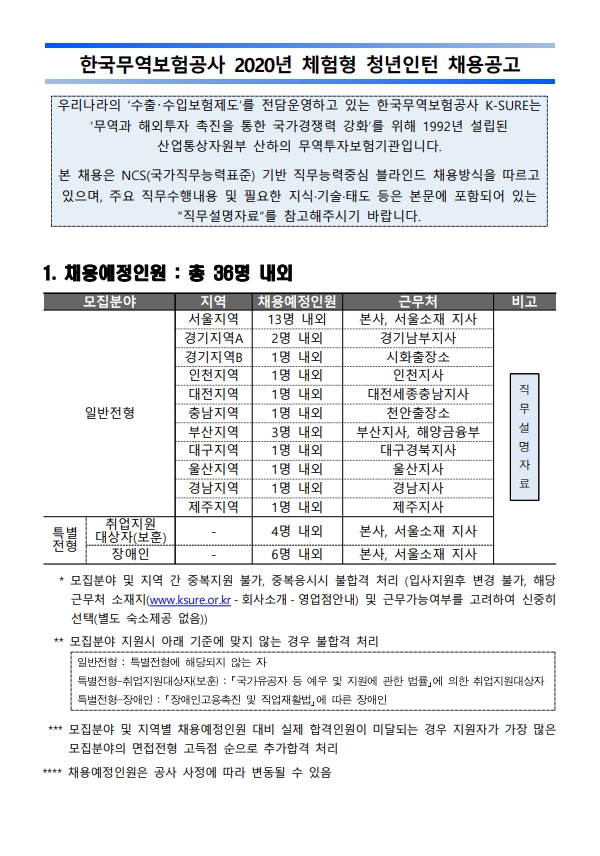 한국무역보험공사 2020년 체험형 청년인턴 채용공고

우리나라의 '수출·수입보험제도'를 전담운영하고 있는 한국무역보험공사 K-SURE는 '무역과 해외투자 촉진을 통한 국가경쟁력 강화'를 위해 1992년 설립된 산업통상자원부 산하의 무역투자보험기관입니다.

본 채용은 NCS(국가직무능력표준) 기반 직무능력중심 블라인드 채용방식을 따르고 있으며, 주요 직무수행내용 및 필요한 지식·기술·태도 등은 본문에 포함되어 있는 "직무설명자료"를 참고해주시기 바랍니다.

1. 채용예정인원 : 총 36명 내외

| 모집분야 | | 지역 | 채용예정인원 | 근무처 | 비고 |
|---|---|---|---|---|---|
| 일반전형 | | 서울지역 | 13명 내외 | 본사, 서울소재 지사 | 직무설명자료 |
| | | 경기지역A | 2명 내외 | 경기남부지사 | |
| | | 경기지역B | 1명 내외 | 시화출장소 | |
| | | 인천지역 | 1명 내외 | 인천지사 | |
| | | 대전지역 | 1명 내외 | 대전세종충남지사 | |
| | | 충남지역 | 1명 내외 | 천안출장소 | |
| | | 부산지역 | 3명 내외 | 부산지사, 해양금융부 | |
| | | 대구지역 | 1명 내외 | 대구경북지사 | |
| | | 울산지역 | 1명 내외 | 울산지사 | |
| | | 경남지역 | 1명 내외 | 경남지사 | |
| | | 제주지역 | 1명 내외 | 제주지사 | |
| 특별전형 | 취업지원대상자(보훈) | - | 4명 내외 | 본사, 서울소재 지사 | |
| | 장애인 | - | 6명 내외 | 본사, 서울소재 지사 | |

* 모집분야 및 지역 간 중복지원 불가, 중복응시시 불합격 처리 (입사지원후 변경 불가, 해당 근무처 소재지(www.ksure.or.kr - 회사소개 - 영업점안내) 및 근무가능여부를 고려하여 신중히 선택(별도 숙소제공 없음))

** 모집분야 지원시 아래 기준에 맞지 않는 경우 불합격 처리

일반전형 : 특별전형에 해당되지 않는 자
특별전형-취업지원대상자(보훈) : 「국가유공자 등 예우 및 지원에 관한 법률」에 의한 취업지원대상자
특별전형-장애인 : 「장애인고용촉진 및 직업재활법」에 따른 장애인

*** 모집분야 및 지역별 채용예정인원 대비 실제 합격인원이 미달되는 경우 지원자가 가장 많은 모집분야의 면접전형 고득점 순으로 추가합격 처리

**** 채용예정인원은 공사 사정에 따라 변동될 수 있음